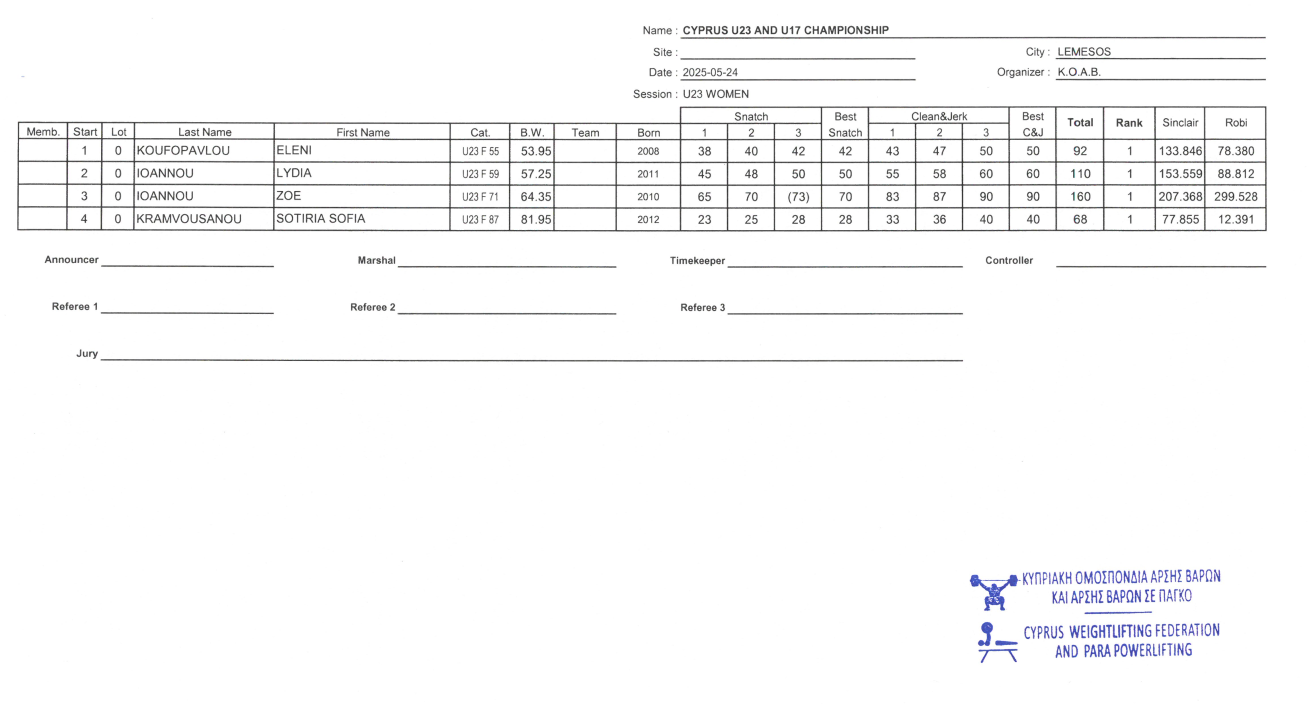 Name : CYPRUS U23 AND U17 CHAMPIONSHIP

Site :

City : LEMESOS

Date : 2025-05-24

Organizer : K.O.A.B.

Session : U23 WOMEN

| Memb. | Start | Lot | Last Name | First Name | Cat. | B.W. | Team | Born | Snatch 1 | Snatch 2 | Snatch 3 | Best Snatch | Clean&Jerk 1 | Clean&Jerk 2 | Clean&Jerk 3 | Best C&J | Total | Rank | Sinclair | Robi |
|---|---|---|---|---|---|---|---|---|---|---|---|---|---|---|---|---|---|---|---|---|
| | 1 | 0 | KOUFOPAVLOU | ELENI | U23 F 55 | 53.95 | | 2008 | 38 | 40 | 42 | 42 | 43 | 47 | 50 | 50 | 92 | 1 | 133.846 | 78.380 |
| | 2 | 0 | IOANNOU | LYDIA | U23 F 59 | 57.25 | | 2011 | 45 | 48 | 50 | 50 | 55 | 58 | 60 | 60 | 110 | 1 | 153.559 | 88.812 |
| | 3 | 0 | IOANNOU | ZOE | U23 F 71 | 64.35 | | 2010 | 65 | 70 | (73) | 70 | 83 | 87 | 90 | 90 | 160 | 1 | 207.368 | 299.528 |
| | 4 | 0 | KRAMVOUSANOU | SOTIRIA SOFIA | U23 F 87 | 81.95 | | 2012 | 23 | 25 | 28 | 28 | 33 | 36 | 40 | 40 | 68 | 1 | 77.855 | 12.391 |

Announcer

Marshal

Timekeeper

Controller

Referee 1

Referee 2

Referee 3

Jury

ΚΥΠΡΙΑΚΗ ΟΜΟΣΠΟΝΔΙΑ ΑΡΣΗΣ ΒΑΡΩΝ ΚΑΙ ΑΡΣΗΣ ΒΑΡΩΝ ΣΕ ΠΑΓΚΟ

CYPRUS WEIGHTLIFTING FEDERATION AND PARA POWERLIFTING